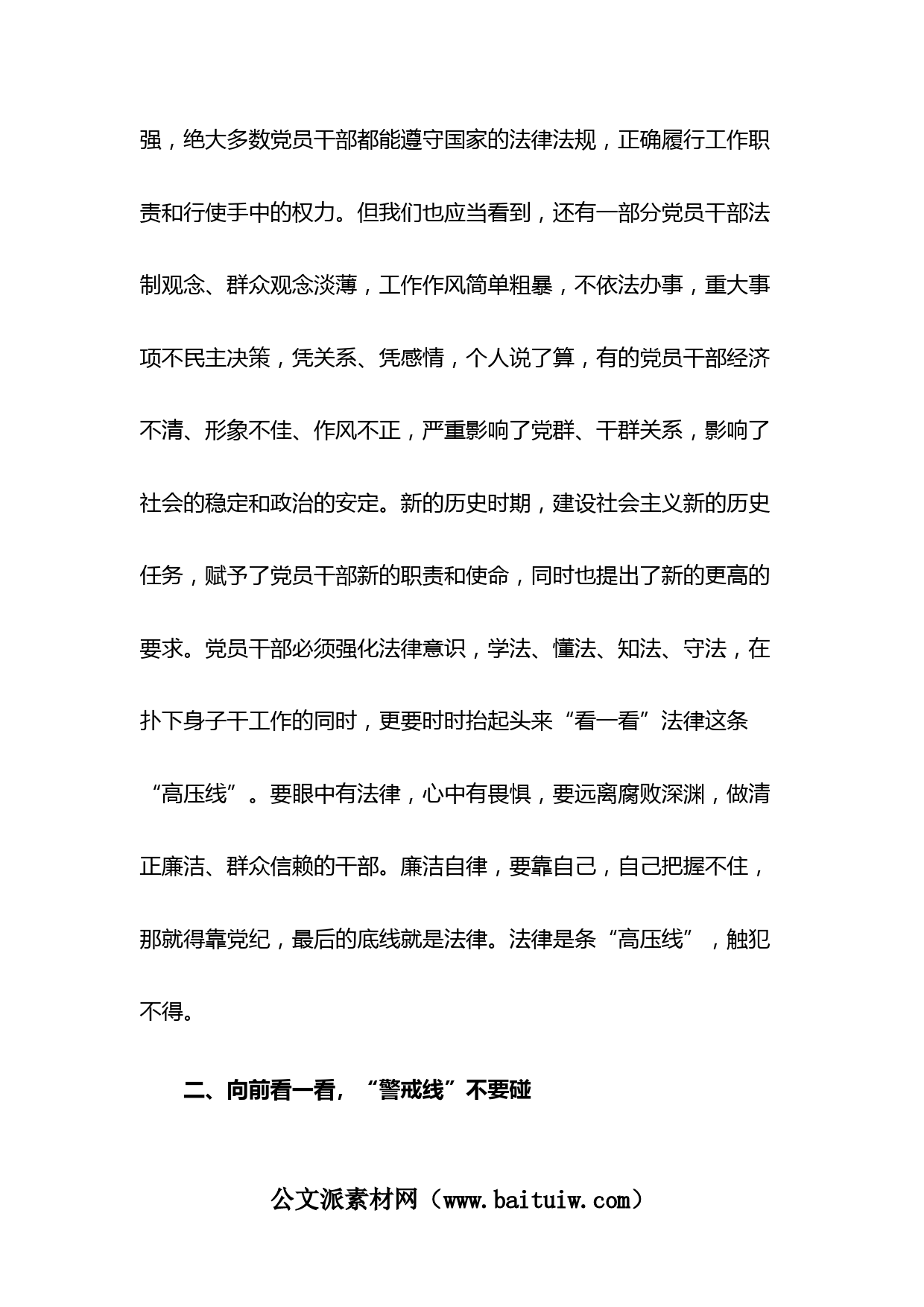 强，绝大多数党员干部都能遵守国家的法律法规，正确履行工作职责和行使手中的权力。但我们也应当看到，还有一部分党员干部法制观念、群众观念淡薄，工作作风简单粗暴，不依法办事，重大事项不民主决策，凭关系、凭感情，个人说了算，有的党员干部经济不清、形象不佳、作风不正，严重影响了党群、干群关系，影响了社会的稳定和政治的安定。新的历史时期，建设社会主义新的历史任务，赋予了党员干部新的职责和使命，同时也提出了新的更高的要求。党员干部必须强化法律意识，学法、懂法、知法、守法，在扑下身子干工作的同时，更要时时抬起头来“看一看”法律这条“高压线”。要眼中有法律，心中有畏惧，要远离腐败深渊，做清正廉洁、群众信赖的干部。廉洁自律，要靠自己，自己把握不住，那就得靠党纪，最后的底线就是法律。法律是条“高压线”，触犯不得。

二、向前看一看，“警戒线”不要碰

公文派素材网（www.baituiw.com）